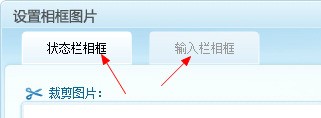 设置相框图片

状态栏相框

输入栏相框

裁剪图片：